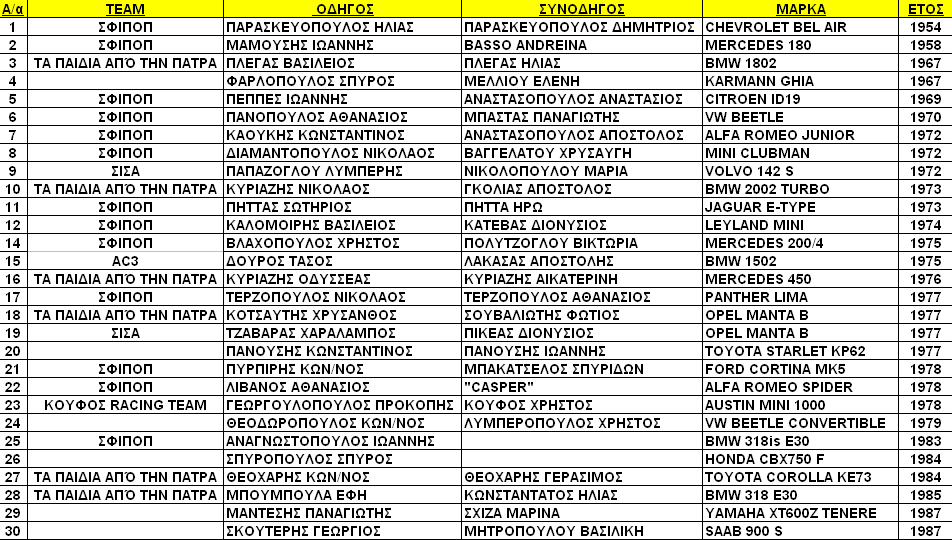 | Α/α | TEAM | ΟΔΗΓΟΣ | ΣΥΝΟΔΗΓΟΣ | ΜΑΡΚΑ | ΕΤΟΣ |
|---|---|---|---|---|---|
| 1 | ΣΦΙΠΟΠ | ΠΑΡΑΣΚΕΥΟΠΟΥΛΟΣ ΗΛΙΑΣ | ΠΑΡΑΣΚΕΥΟΠΟΥΛΟΣ ΔΗΜΗΤΡΙΟΣ | CHEVROLET BEL AIR | 1954 |
| 2 | ΣΦΙΠΟΠ | ΜΑΜΟΥΣΗΣ ΙΩΑΝΝΗΣ | BASSO ANDREINA | MERCEDES 180 | 1958 |
| 3 | ΤΑ ΠΑΙΔΙΑ ΑΠΌ ΤΗΝ ΠΑΤΡΑ | ΠΛΕΓΑΣ ΒΑΣΙΛΕΙΟΣ | ΠΛΕΓΑΣ ΗΛΙΑΣ | BMW 1802 | 1967 |
| 4 | | ΦΑΡΛΟΠΟΥΛΟΣ ΣΠΥΡΟΣ | ΜΕΛΛΙΟΥ ΕΛΕΝΗ | KARMANN GHIA | 1967 |
| 5 | ΣΦΙΠΟΠ | ΠΕΠΠΕΣ ΙΩΑΝΝΗΣ | ΑΝΑΣΤΑΣΟΠΟΥΛΟΣ ΑΝΑΣΤΑΣΙΟΣ | CITROEN ID19 | 1969 |
| 6 | ΣΦΙΠΟΠ | ΠΑΝΟΠΟΥΛΟΣ ΑΘΑΝΑΣΙΟΣ | ΜΠΑΣΤΑΣ ΠΑΝΑΓΙΩΤΗΣ | VW BEETLE | 1970 |
| 7 | ΣΦΙΠΟΠ | ΚΑΟΥΚΗΣ ΚΩΝΣΤΑΝΤΙΝΟΣ | ΑΝΑΣΤΑΣΟΠΟΥΛΟΣ ΑΠΟΣΤΟΛΟΣ | ALFA ROMEO JUNIOR | 1972 |
| 8 | ΣΦΙΠΟΠ | ΔΙΑΜΑΝΤΟΠΟΥΛΟΣ ΝΙΚΟΛΑΟΣ | ΒΑΓΓΕΛΑΤΟΥ ΧΡΥΣΑΥΓΗ | MINI CLUBMAN | 1972 |
| 9 | ΣΙΣΑ | ΠΑΠΑΖΟΓΛΟΥ ΛΥΜΠΕΡΗΣ | ΝΙΚΟΛΟΠΟΥΛΟΥ ΜΑΡΙΑ | VOLVO 142 S | 1972 |
| 10 | ΤΑ ΠΑΙΔΙΑ ΑΠΌ ΤΗΝ ΠΑΤΡΑ | ΚΥΡΙΑΖΗΣ ΝΙΚΟΛΑΟΣ | ΓΚΟΛΙΑΣ ΑΠΟΣΤΟΛΟΣ | BMW 2002 TURBO | 1973 |
| 11 | ΣΦΙΠΟΠ | ΠΗΤΤΑΣ ΣΩΤΗΡΙΟΣ | ΠΗΤΤΑ ΗΡΩ | JAGUAR E-TYPE | 1973 |
| 12 | ΣΦΙΠΟΠ | ΚΑΛΟΜΟΙΡΗΣ ΒΑΣΙΛΕΙΟΣ | ΚΑΤΕΒΑΣ ΔΙΟΝΥΣΙΟΣ | LEYLAND MINI | 1974 |
| 14 | ΣΦΙΠΟΠ | ΒΛΑΧΟΠΟΥΛΟΣ ΧΡΗΣΤΟΣ | ΠΟΛΥΤΖΟΓΛΟΥ ΒΙΚΤΩΡΙΑ | MERCEDES 200/4 | 1975 |
| 15 | AC3 | ΔΟΥΡΟΣ ΤΑΣΟΣ | ΛΑΚΑΣΑΣ ΑΠΟΣΤΟΛΗΣ | BMW 1502 | 1975 |
| 16 | ΤΑ ΠΑΙΔΙΑ ΑΠΌ ΤΗΝ ΠΑΤΡΑ | ΚΥΡΙΑΖΗΣ ΟΔΥΣΣΕΑΣ | ΚΥΡΙΑΖΗΣ ΑΙΚΑΤΕΡΙΝΗ | MERCEDES 450 | 1976 |
| 17 | ΣΦΙΠΟΠ | ΤΕΡΖΟΠΟΥΛΟΣ ΝΙΚΟΛΑΟΣ | ΤΕΡΖΟΠΟΥΛΟΣ ΑΘΑΝΑΣΙΟΣ | PANTHER LIMA | 1977 |
| 18 | ΤΑ ΠΑΙΔΙΑ ΑΠΌ ΤΗΝ ΠΑΤΡΑ | ΚΟΤΣΑΥΤΗΣ ΧΡΥΣΑΝΘΟΣ | ΣΟΥΒΑΛΙΩΤΗΣ ΦΩΤΙΟΣ | OPEL MANTA B | 1977 |
| 19 | ΣΙΣΑ | ΤΖΑΒΑΡΑΣ ΧΑΡΑΛΑΜΠΟΣ | ΠΙΚΕΑΣ ΔΙΟΝΥΣΙΟΣ | OPEL MANTA B | 1977 |
| 20 | | ΠΑΝΟΥΣΗΣ ΚΩΝΣΤΑΝΤΙΝΟΣ | ΠΑΝΟΥΣΗΣ ΙΩΑΝΝΗΣ | TOYOTA STARLET KP62 | 1977 |
| 21 | ΣΦΙΠΟΠ | ΠΥΡΠΙΡΗΣ ΚΩΝ/ΝΟΣ | ΜΠΑΚΑΤΣΕΛΟΣ ΣΠΥΡΙΔΩΝ | FORD CORTINA MK5 | 1978 |
| 22 | ΣΦΙΠΟΠ | ΛΙΒΑΝΟΣ ΑΘΑΝΑΣΙΟΣ | "CASPER" | ALFA ROMEO SPIDER | 1978 |
| 23 | ΚΟΥΦΟΣ RACING TEAM | ΓΕΩΡΓΟΥΛΟΠΟΥΛΟΣ ΠΡΟΚΟΠΗΣ | ΚΟΥΦΟΣ ΧΡΗΣΤΟΣ | AUSTIN MINI 1000 | 1978 |
| 24 | | ΘΕΟΔΩΡΟΠΟΥΛΟΣ ΚΩΝ/ΝΟΣ | ΛΥΜΠΕΡΟΠΟΥΛΟΣ ΧΡΗΣΤΟΣ | VW BEETLE CONVERTIBLE | 1979 |
| 25 | ΣΦΙΠΟΠ | ΑΝΑΓΝΩΣΤΟΠΟΥΛΟΣ ΙΩΑΝΝΗΣ | | BMW 318is E30 | 1983 |
| 26 | | ΣΠΥΡΟΠΟΥΛΟΣ ΣΠΥΡΟΣ | | HONDA CBX750 F | 1984 |
| 27 | ΤΑ ΠΑΙΔΙΑ ΑΠΌ ΤΗΝ ΠΑΤΡΑ | ΘΕΟΧΑΡΗΣ ΚΩΝ/ΝΟΣ | ΘΕΟΧΑΡΗΣ ΓΕΡΑΣΙΜΟΣ | TOYOTA COROLLA KE73 | 1984 |
| 28 | ΤΑ ΠΑΙΔΙΑ ΑΠΌ ΤΗΝ ΠΑΤΡΑ | ΜΠΟΥΜΠΟΥΛΑ ΕΦΗ | ΚΩΝΣΤΑΝΤΑΤΟΣ ΗΛΙΑΣ | BMW 318 E30 | 1985 |
| 29 | | ΜΑΝΤΕΣΗΣ ΠΑΝΑΓΙΩΤΗΣ | ΣΧΙΖΑ ΜΑΡΙΝΑ | YAMAHA XT600Z TENERE | 1987 |
| 30 | | ΣΚΟΥΤΕΡΗΣ ΓΕΩΡΓΙΟΣ | ΜΗΤΡΟΠΟΥΛΟΥ ΒΑΣΙΛΙΚΗ | SAAB 900 S | 1987 |